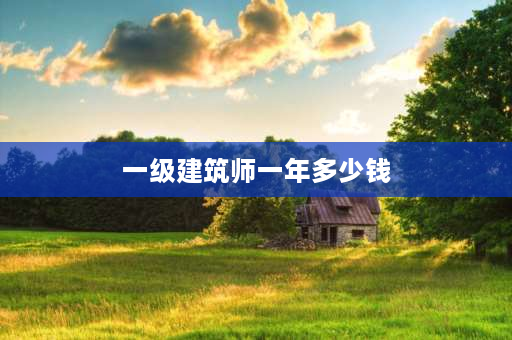 一级建筑师一年多少钱